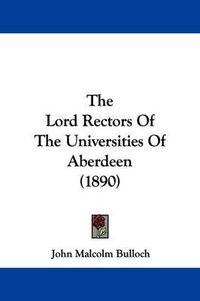 The
Lord Rectors Of
The Universities Of
Aberdeen
(1890)

John Malcolm Bulloch